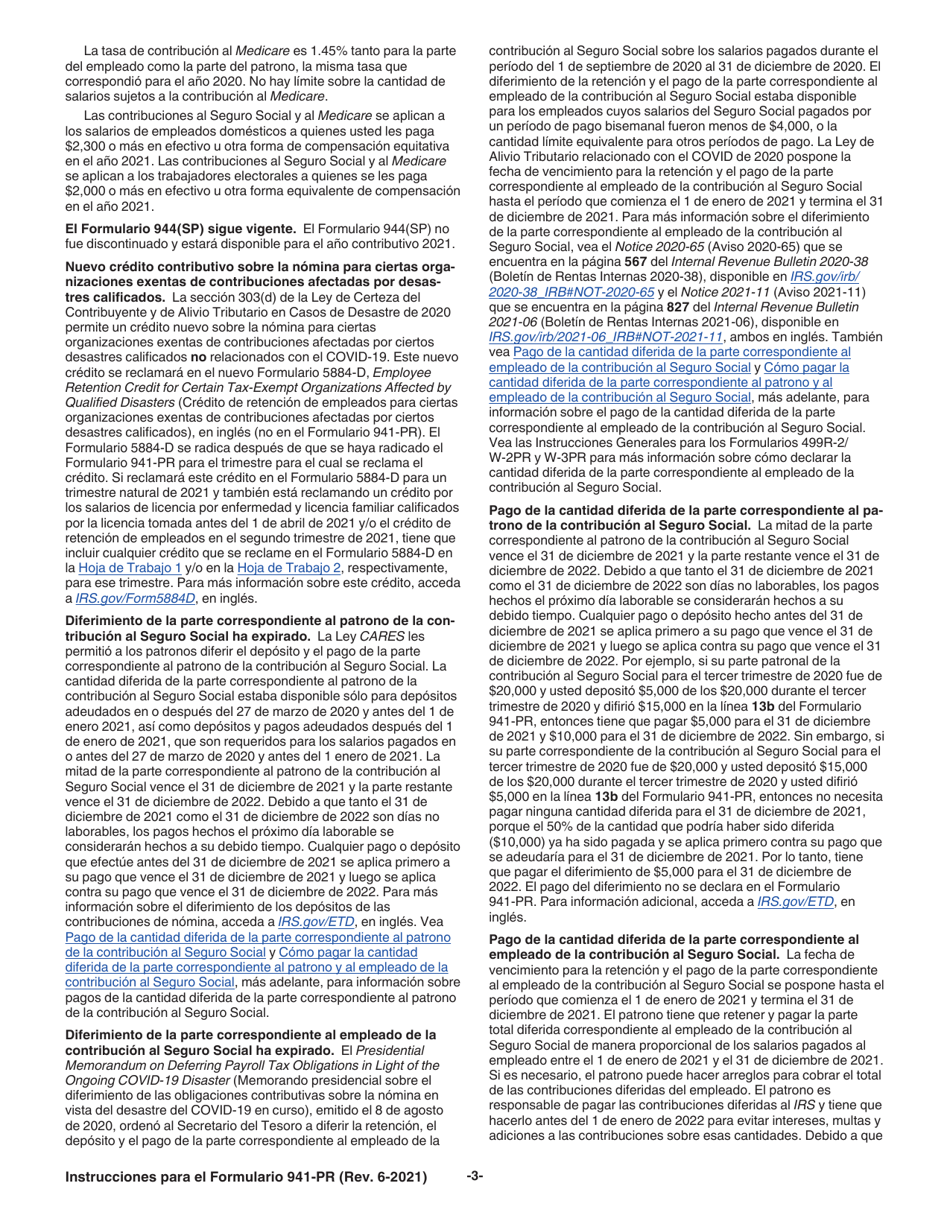 La tasa de contribución al Medicare es 1.45% tanto para la parte del empleado como la parte del patrono, la misma tasa que correspondió para el año 2020. No hay límite sobre la cantidad de salarios sujetos a la contribución al Medicare.

Las contribuciones al Seguro Social y al Medicare se aplican a los salarios de empleados domésticos a quienes usted les paga $2,300 o más en efectivo u otra forma de compensación equitativa en el año 2021. Las contribuciones al Seguro Social y al Medicare se aplican a los trabajadores electorales a quienes se les paga $2,000 o más en efectivo u otra forma equivalente de compensación en el año 2021.

El Formulario 944(SP) sigue vigente. El Formulario 944(SP) no fue discontinuado y estará disponible para el año contributivo 2021.

Nuevo crédito contributivo sobre la nómina para ciertas organizaciones exentas de contribuciones afectadas por desastres calificados. La sección 303(d) de la Ley de Certeza del Contribuyente y de Alivio Tributario en Casos de Desastre de 2020 permite un crédito nuevo sobre la nómina para ciertas organizaciones exentas de contribuciones afectadas por ciertos desastres calificados no relacionados con el COVID-19. Este nuevo crédito se reclamará en el nuevo Formulario 5884-D, Employee Retention Credit for Certain Tax-Exempt Organizations Affected by Qualified Disasters (Crédito de retención de empleados para ciertas organizaciones exentas de contribuciones afectadas por ciertos desastres calificados), en inglés (no en el Formulario 941-PR). El Formulario 5884-D se radica después de que se haya radicado el Formulario 941-PR para el trimestre para el cual se reclama el crédito. Si reclamará este crédito en el Formulario 5884-D para un trimestre natural de 2021 y también está reclamando un crédito por los salarios de licencia por enfermedad y licencia familiar calificados por la licencia tomada antes del 1 de abril de 2021 y/o el crédito de retención de empleados en el segundo trimestre de 2021, tiene que incluir cualquier crédito que se reclame en el Formulario 5884-D en la Hoja de Trabajo 1 y/o en la Hoja de Trabajo 2, respectivamente, para ese trimestre. Para más información sobre este crédito, acceda a IRS.gov/Form5884D, en inglés.

Diferimiento de la parte correspondiente al patrono de la contribución al Seguro Social ha expirado. La Ley CARES les permitió a los patronos diferir el depósito y el pago de la parte correspondiente al patrono de la contribución al Seguro Social. La cantidad diferida de la parte correspondiente al patrono de la contribución al Seguro Social estaba disponible sólo para depósitos adeudados en o después del 27 de marzo de 2020 y antes del 1 de enero 2021, así como depósitos y pagos adeudados después del 1 de enero de 2021, que son requeridos para los salarios pagados en o antes del 27 de marzo de 2020 y antes del 1 enero de 2021. La mitad de la parte correspondiente al patrono de la contribución al Seguro Social vence el 31 de diciembre de 2021 y la parte restante vence el 31 de diciembre de 2022. Debido a que tanto el 31 de diciembre de 2021 como el 31 de diciembre de 2022 son días no laborables, los pagos hechos el próximo día laborable se considerarán hechos a su debido tiempo. Cualquier pago o depósito que efectúe antes del 31 de diciembre de 2021 se aplica primero a su pago que vence el 31 de diciembre de 2021 y luego se aplica contra su pago que vence el 31 de diciembre de 2022. Para más información sobre el diferimiento de los depósitos de las contribuciones de nómina, acceda a IRS.gov/ETD, en inglés. Vea Pago de la cantidad diferida de la parte correspondiente al patrono de la contribución al Seguro Social y Cómo pagar la cantidad diferida de la parte correspondiente al patrono y al empleado de la contribución al Seguro Social, más adelante, para información sobre pagos de la cantidad diferida de la parte correspondiente al patrono de la contribución al Seguro Social.

Diferimiento de la parte correspondiente al empleado de la contribución al Seguro Social ha expirado. El Presidential Memorandum on Deferring Payroll Tax Obligations in Light of the Ongoing COVID-19 Disaster (Memorando presidencial sobre el diferimiento de las obligaciones contributivas sobre la nómina en vista del desastre del COVID-19 en curso), emitido el 8 de agosto de 2020, ordenó al Secretario del Tesoro a diferir la retención, el depósito y el pago de la parte correspondiente al empleado de la contribución al Seguro Social sobre los salarios pagados durante el período del 1 de septiembre de 2020 al 31 de diciembre de 2020. El diferimiento de la retención y el pago de la parte correspondiente al empleado de la contribución al Seguro Social estaba disponible para los empleados cuyos salarios del Seguro Social pagados por un período de pago bisemanal fueron menos de $4,000, o la cantidad límite equivalente para otros períodos de pago. La Ley de Alivio Tributario relacionado con el COVID de 2020 pospone la fecha de vencimiento para la retención y el pago de la parte correspondiente al empleado de la contribución al Seguro Social hasta el período que comienza el 1 de enero de 2021 y termina el 31 de diciembre de 2021. Para más información sobre el diferimiento de la parte correspondiente al empleado de la contribución al Seguro Social, vea el Notice 2020-65 (Aviso 2020-65) que se encuentra en la página 567 del Internal Revenue Bulletin 2020-38 (Boletín de Rentas Internas 2020-38), disponible en IRS.gov/irb/2020-38_IRB#NOT-2020-65 y el Notice 2021-11 (Aviso 2021-11) que se encuentra en la página 827 del Internal Revenue Bulletin 2021-06 (Boletín de Rentas Internas 2021-06), disponible en IRS.gov/irb/2021-06_IRB#NOT-2021-11, ambos en inglés. También vea Pago de la cantidad diferida de la parte correspondiente al empleado de la contribución al Seguro Social y Cómo pagar la cantidad diferida de la parte correspondiente al patrono y al empleado de la contribución al Seguro Social, más adelante, para información sobre el pago de la cantidad diferida de la parte correspondiente al empleado de la contribución al Seguro Social. Vea las Instrucciones Generales para los Formularios 499R-2/W-2PR y W-3PR para más información sobre cómo declarar la cantidad diferida de la parte correspondiente al empleado de la contribución al Seguro Social.

Pago de la cantidad diferida de la parte correspondiente al patrono de la contribución al Seguro Social. La mitad de la parte correspondiente al patrono de la contribución al Seguro Social vence el 31 de diciembre de 2021 y la parte restante vence el 31 de diciembre de 2022. Debido a que tanto el 31 de diciembre de 2021 como el 31 de diciembre de 2022 son días no laborables, los pagos hechos el próximo día laborable se considerarán hechos a su debido tiempo. Cualquier pago o depósito hecho antes del 31 de diciembre de 2021 se aplica primero a su pago que vence el 31 de diciembre de 2021 y luego se aplica contra su pago que vence el 31 de diciembre de 2022. Por ejemplo, si su parte patronal de la contribución al Seguro Social para el tercer trimestre de 2020 fue de $20,000 y usted depositó $5,000 de los $20,000 durante el tercer trimestre de 2020 y difirió $15,000 en la línea 13b del Formulario 941-PR, entonces tiene que pagar $5,000 para el 31 de diciembre de 2021 y $10,000 para el 31 de diciembre de 2022. Sin embargo, si su parte correspondiente de la contribución al Seguro Social para el tercer trimestre de 2020 fue de $20,000 y usted depositó $15,000 de los $20,000 durante el tercer trimestre de 2020 y usted difirió $5,000 en la línea 13b del Formulario 941-PR, entonces no necesita pagar ninguna cantidad diferida para el 31 de diciembre de 2021, porque el 50% de la cantidad que podría haber sido diferida ($10,000) ya ha sido pagada y se aplica primero contra su pago que se adeudaría para el 31 de diciembre de 2021. Por lo tanto, tiene que pagar el diferimiento de $5,000 para el 31 de diciembre de 2022. El pago del diferimiento no se declara en el Formulario 941-PR. Para información adicional, acceda a IRS.gov/ETD, en inglés.

Pago de la cantidad diferida de la parte correspondiente al empleado de la contribución al Seguro Social. La fecha de vencimiento para la retención y el pago de la parte correspondiente al empleado de la contribución al Seguro Social se pospone hasta el período que comienza el 1 de enero de 2021 y termina el 31 de diciembre de 2021. El patrono tiene que retener y pagar la parte total diferida correspondiente al empleado de la contribución al Seguro Social de manera proporcional de los salarios pagados al empleado entre el 1 de enero de 2021 y el 31 de diciembre de 2021. Si es necesario, el patrono puede hacer arreglos para cobrar el total de las contribuciones diferidas del empleado. El patrono es responsable de pagar las contribuciones diferidas al IRS y tiene que hacerlo antes del 1 de enero de 2022 para evitar intereses, multas y adiciones a las contribuciones sobre esas cantidades. Debido a que

Instrucciones para el Formulario 941-PR (Rev. 6-2021) -3-